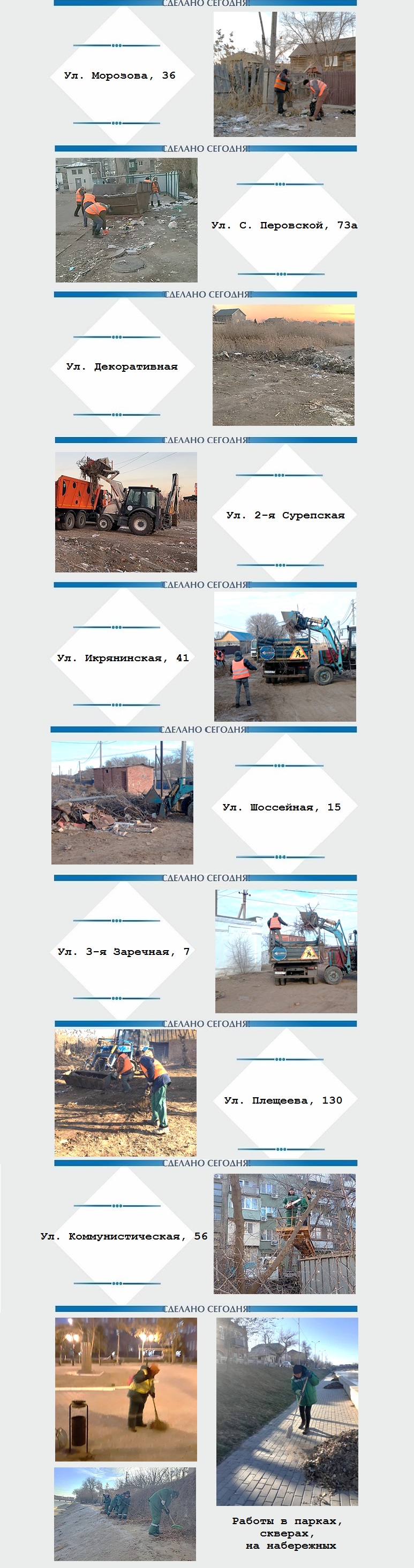 СДЕЛАНО СЕГОДНЯ

Ул. Морозова, 36

СДЕЛАНО СЕГОДНЯ

Ул. С. Перовской, 73а

СДЕЛАНО СЕГОДНЯ

Ул. Декоративная

СДЕЛАНО СЕГОДНЯ

Ул. 2-я Сурепская

СДЕЛАНО СЕГОДНЯ

Ул. Икрянинская, 41

СДЕЛАНО СЕГОДНЯ

Ул. Шоссейная, 15

СДЕЛАНО СЕГОДНЯ

Ул. 3-я Заречная, 7

СДЕЛАНО СЕГОДНЯ

Ул. Плещеева, 130

СДЕЛАНО СЕГОДНЯ

Ул. Коммунистическая, 56

СДЕЛАНО СЕГОДНЯ

Работы в парках, скверах, на набережных